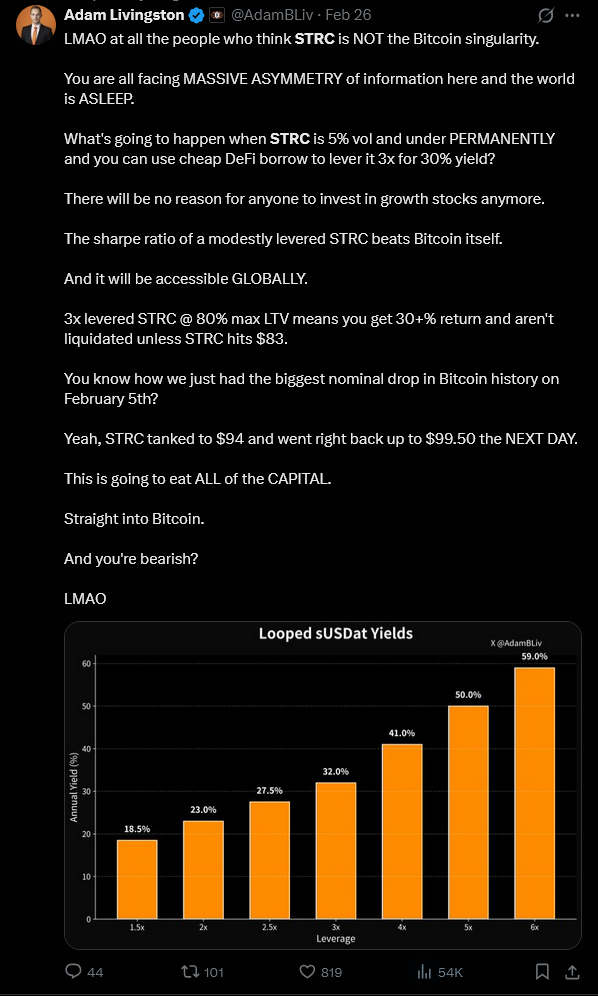 Adam Livingston @AdamBLiv · Feb 26

LMAO at all the people who think STRC is NOT the Bitcoin singularity.

You are all facing MASSIVE ASYMMETRY of information here and the world is ASLEEP.

What's going to happen when STRC is 5% vol and under PERMANENTLY and you can use cheap DeFi borrow to lever it 3x for 30% yield?

There will be no reason for anyone to invest in growth stocks anymore.

The sharpe ratio of a modestly levered STRC beats Bitcoin itself.

And it will be accessible GLOBALLY.

3x levered STRC @ 80% max LTV means you get 30+% return and aren't liquidated unless STRC hits $83.

You know how we just had the biggest nominal drop in Bitcoin history on February 5th?

Yeah, STRC tanked to $94 and went right back up to $99.50 the NEXT DAY.

This is going to eat ALL of the CAPITAL.

Straight into Bitcoin.

And you're bearish?

LMAO

Looped sUSDat Yields

X @AdamBLiv

Annual Yield (%)

60
50
40
30
20
10
0

18.5%
23.0%
27.5%
32.0%
41.0%
50.0%
59.0%

1.5x
2x
2.5x
3x
4x
5x
6x

Leverage

44
101
819
54K